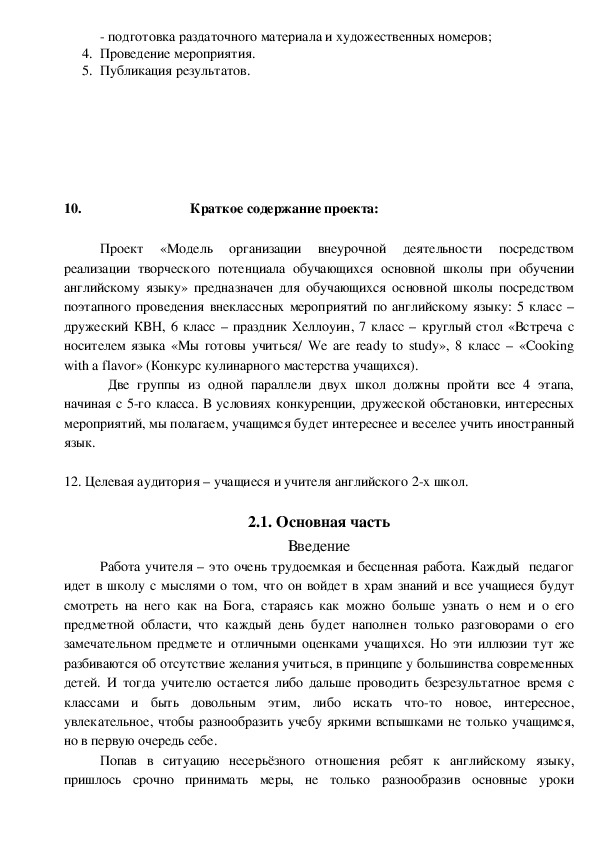 - подготовка раздаточного материала и художественных номеров;
4. Проведение мероприятия.
5. Публикация результатов.

10. Краткое содержание проекта:

Проект «Модель организации внеурочной деятельности посредством реализации творческого потенциала обучающихся основной школы при обучении английскому языку» предназначен для обучающихся основной школы посредством поэтапного проведения внеклассных мероприятий по английскому языку: 5 класс – дружеский КВН, 6 класс – праздник Хеллоуин, 7 класс – круглый стол «Встреча с носителем языка «Мы готовы учиться/ We are ready to study», 8 класс – «Cooking with a flavor» (Конкурс кулинарного мастерства учащихся).

Две группы из одной параллели двух школ должны пройти все 4 этапа, начиная с 5-го класса. В условиях конкуренции, дружеской обстановки, интересных мероприятий, мы полагаем, учащимся будет интереснее и веселее учить иностранный язык.

12. Целевая аудитория – учащиеся и учителя английского 2-х школ.

2.1. Основная часть

Введение

Работа учителя – это очень трудоемкая и бесценная работа. Каждый педагог идет в школу с мыслями о том, что он войдет в храм знаний и все учащиеся будут смотреть на него как на Бога, стараясь как можно больше узнать о нем и о его предметной области, что каждый день будет наполнен только разговорами о его замечательном предмете и отличными оценками учащихся. Но эти иллюзии тут же разбиваются об отсутствие желания учиться, в принципе у большинства современных детей. И тогда учителю остается либо дальше проводить безрезультатное время с классами и быть довольным этим, либо искать что-то новое, интересное, увлекательное, чтобы разнообразить учебу яркими вспышками не только учащимся, но в первую очередь себе.

Попав в ситуацию несерьёзного отношения ребят к английскому языку, пришлось срочно принимать меры, не только разнообразив основные уроки